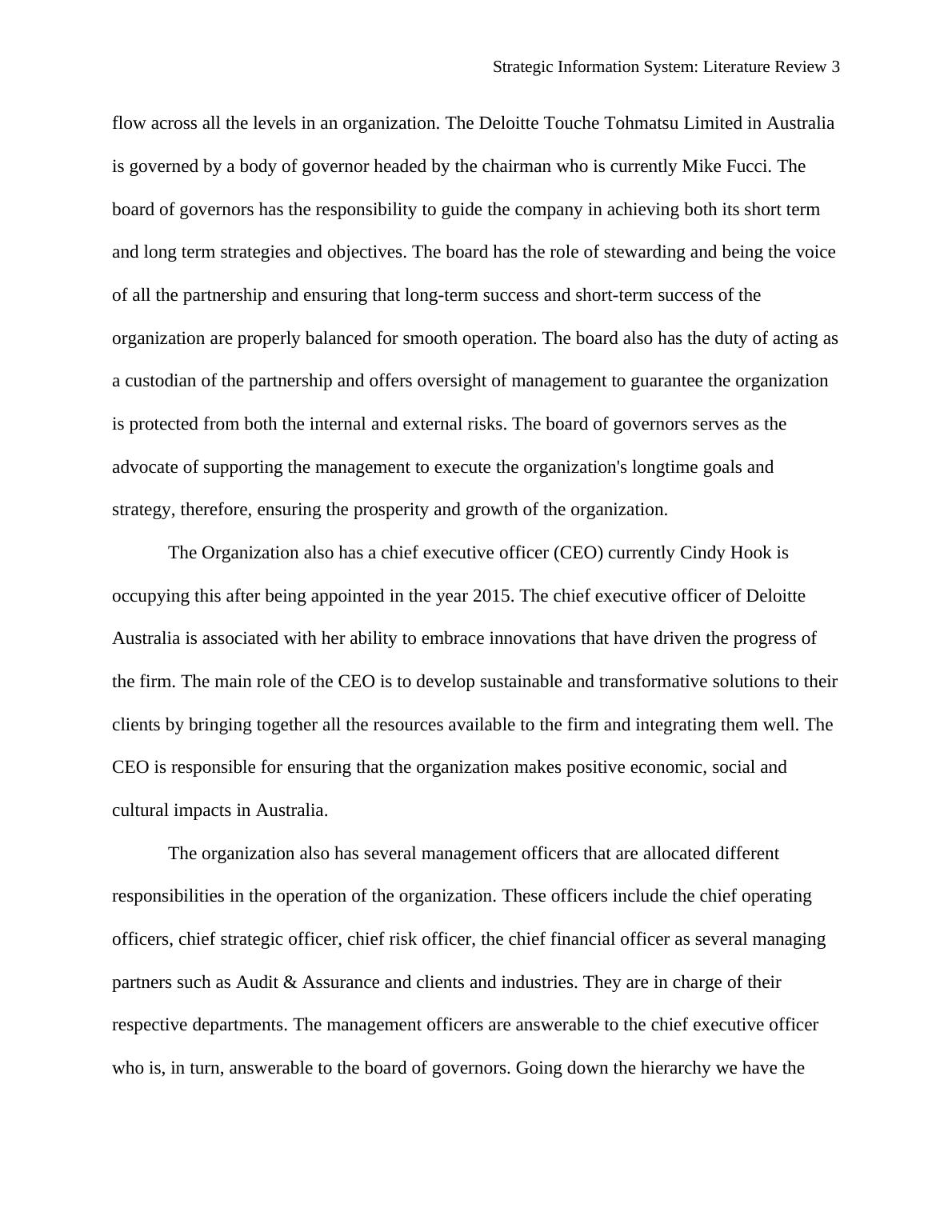 Strategic Information System: Literature Review 3

flow across all the levels in an organization. The Deloitte Touche Tohmatsu Limited in Australia is governed by a body of governor headed by the chairman who is currently Mike Fucci. The board of governors has the responsibility to guide the company in achieving both its short term and long term strategies and objectives. The board has the role of stewarding and being the voice of all the partnership and ensuring that long-term success and short-term success of the organization are properly balanced for smooth operation. The board also has the duty of acting as a custodian of the partnership and offers oversight of management to guarantee the organization is protected from both the internal and external risks. The board of governors serves as the advocate of supporting the management to execute the organization's longtime goals and strategy, therefore, ensuring the prosperity and growth of the organization.

The Organization also has a chief executive officer (CEO) currently Cindy Hook is occupying this after being appointed in the year 2015. The chief executive officer of Deloitte Australia is associated with her ability to embrace innovations that have driven the progress of the firm. The main role of the CEO is to develop sustainable and transformative solutions to their clients by bringing together all the resources available to the firm and integrating them well. The CEO is responsible for ensuring that the organization makes positive economic, social and cultural impacts in Australia.

The organization also has several management officers that are allocated different responsibilities in the operation of the organization. These officers include the chief operating officers, chief strategic officer, chief risk officer, the chief financial officer as several managing partners such as Audit & Assurance and clients and industries. They are in charge of their respective departments. The management officers are answerable to the chief executive officer who is, in turn, answerable to the board of governors. Going down the hierarchy we have the